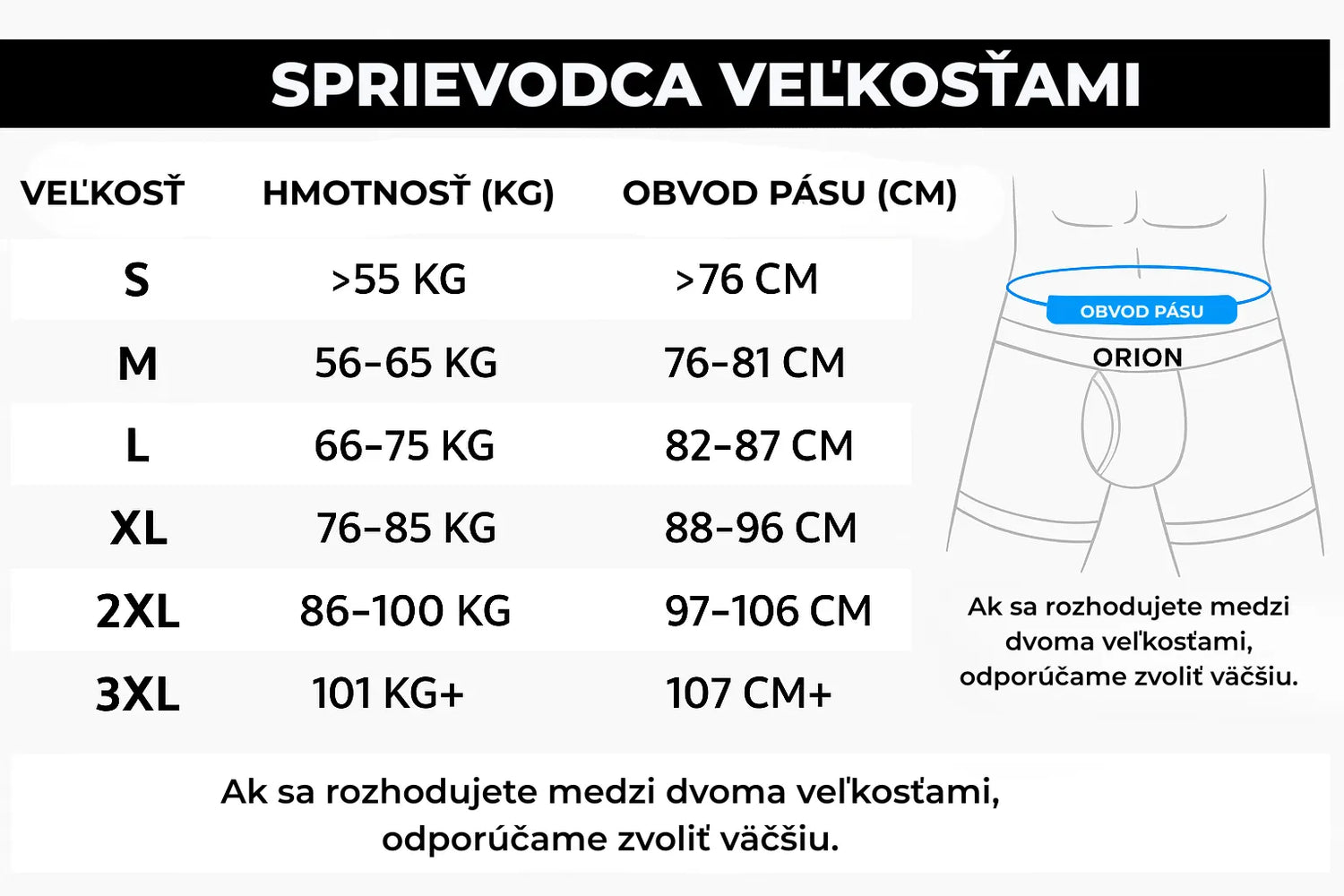 SPRIEVODCA VEĽKOSŤAMI

| VEĽKOSŤ | HMOTNOSŤ (KG) | OBVOD PÁSU (CM) |
|---|---|---|
| S | >55 KG | >76 CM |
| M | 56-65 KG | 76-81 CM |
| L | 66-75 KG | 82-87 CM |
| XL | 76-85 KG | 88-96 CM |
| 2XL | 86-100 KG | 97-106 CM |
| 3XL | 101 KG+ | 107 CM+ |

OBVOD PÁSU

ORION

Ak sa rozhodujete medzi dvoma veľkosťami, odporúčame zvoliť väčšiu.

Ak sa rozhodujete medzi dvoma veľkosťami, odporúčame zvoliť väčšiu.